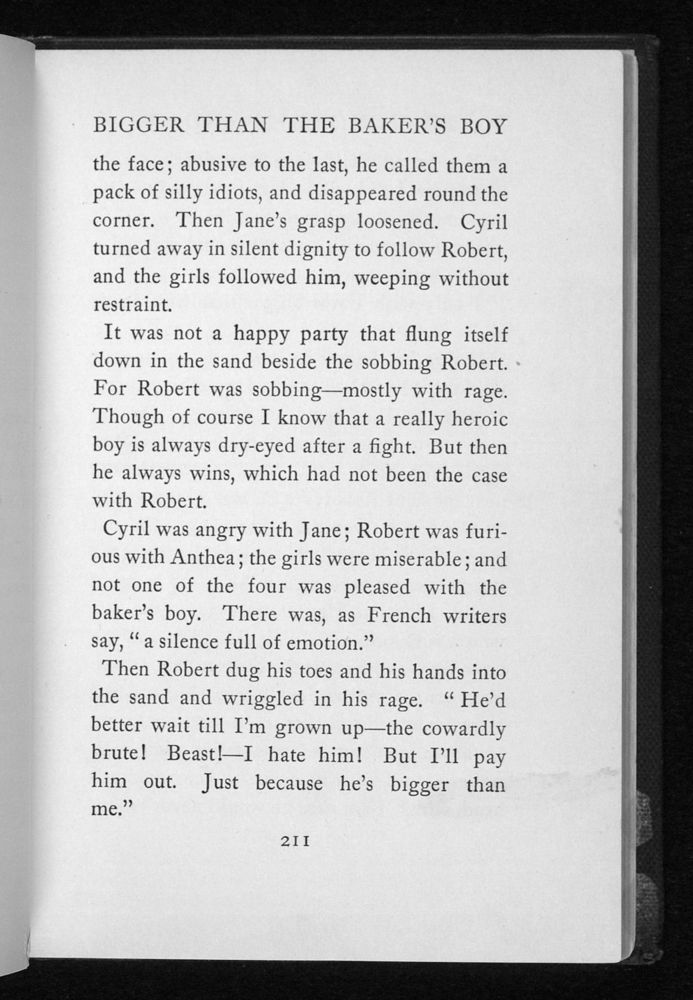 BIGGER THAN THE BAKER'S BOY

the face; abusive to the last, he called them a pack of silly idiots, and disappeared round the corner. Then Jane's grasp loosened. Cyril turned away in silent dignity to follow Robert, and the girls followed him, weeping without restraint.

It was not a happy party that flung itself down in the sand beside the sobbing Robert. For Robert was sobbing—mostly with rage. Though of course I know that a really heroic boy is always dry-eyed after a fight. But then he always wins, which had not been the case with Robert.

Cyril was angry with Jane; Robert was furious with Anthea; the girls were miserable; and not one of the four was pleased with the baker's boy. There was, as French writers say, "a silence full of emotion."

Then Robert dug his toes and his hands into the sand and wriggled in his rage. "He'd better wait till I'm grown up—the cowardly brute! Beast!—I hate him! But I'll pay him out. Just because he's bigger than me."

211